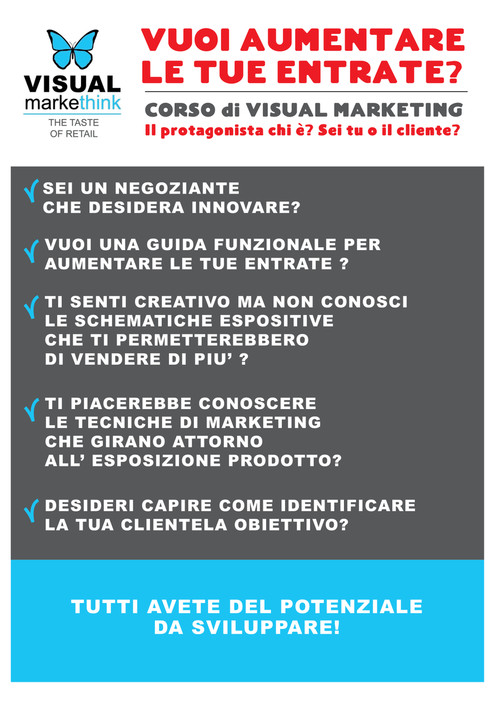 VISUAL
markethink
THE TASTE
OF RETAIL

VUOI AUMENTARE LE TUE ENTRATE?

CORSO di VISUAL MARKETING
Il protagonista chi è? Sei tu o il cliente?

✓ SEI UN NEGOZIANTE CHE DESIDERA INNOVARE?

✓ VUOI UNA GUIDA FUNZIONALE PER AUMENTARE LE TUE ENTRATE ?

✓ TI SENTI CREATIVO MA NON CONOSCI LE SCHEMATICHE ESPOSITIVE CHE TI PERMETTEREBBERO DI VENDERE DI PIU' ?

✓ TI PIACEREBBE CONOSCERE LE TECNICHE DI MARKETING CHE GIRANO ATTORNO ALL' ESPOSIZIONE PRODOTTO?

✓ DESIDERI CAPIRE COME IDENTIFICARE LA TUA CLIENTELA OBIETTIVO?

TUTTI AVETE DEL POTENZIALE DA SVILUPPARE!